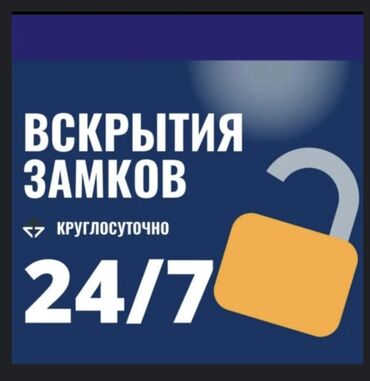 ВСКРЫТИЯ ЗАМКОВ

КРУГЛОСУТОЧНО

24/7